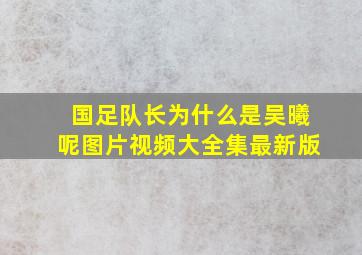 国足队长为什么是吴曦呢图片视频大全集最新版